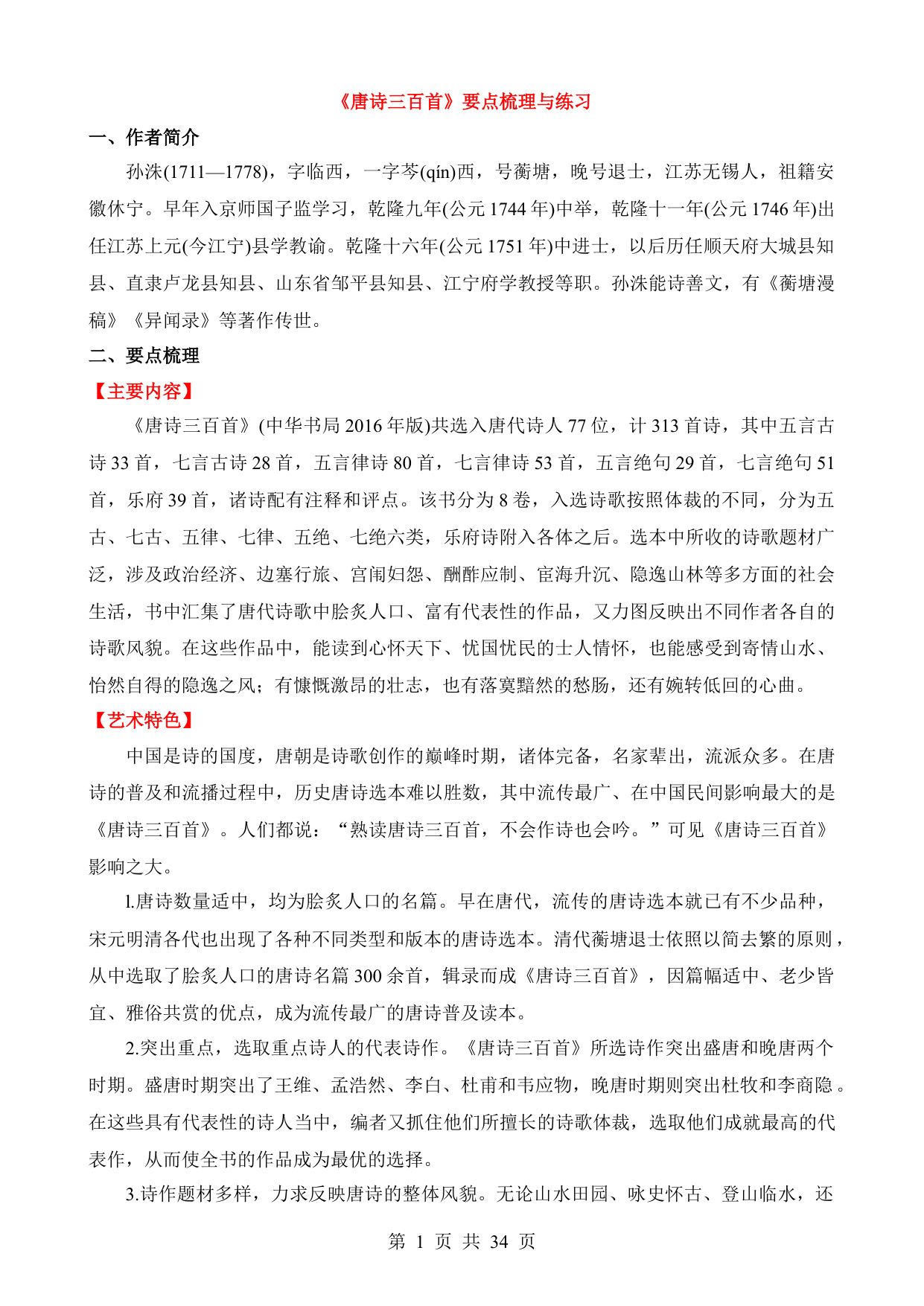 《唐诗三百首》要点梳理与练习

一、作者简介

孙洙(1711—1778)，字临西，一字芩(qín)西，号蘅塘，晚号退士，江苏无锡人，祖籍安徽休宁。早年入京师国子监学习，乾隆九年(公元 1744 年)中举，乾隆十一年(公元 1746 年)出任江苏上元(今江宁)县学教谕。乾隆十六年(公元 1751 年)中进士，以后历任顺天府大城县知县、直隶卢龙县知县、山东省邹平县知县、江宁府学教授等职。孙洙能诗善文，有《蘅塘漫稿》《异闻录》等著作传世。

二、要点梳理

【主要内容】

《唐诗三百首》(中华书局 2016 年版)共选入唐代诗人 77 位，计 313 首诗，其中五言古诗 33 首，七言古诗 28 首，五言律诗 80 首，七言律诗 53 首，五言绝句 29 首，七言绝句 51 首，乐府 39 首，诸诗配有注释和评点。该书分为 8 卷，入选诗歌按照体裁的不同，分为五古、七古、五律、七律、五绝、七绝六类，乐府诗附入各体之后。选本中所收的诗歌题材广泛，涉及政治经济、边塞行旅、宫闱妇怨、酬酢应制、宦海升沉、隐逸山林等多方面的社会生活，书中汇集了唐代诗歌中脍炙人口、富有代表性的作品，又力图反映出不同作者各自的诗歌风貌。在这些作品中，能读到心怀天下、忧国忧民的士人情怀，也能感受到寄情山水、怡然自得的隐逸之风；有慷慨激昂的壮志，也有落寞黯然的愁肠，还有婉转低回的心曲。

【艺术特色】

中国是诗的国度，唐朝是诗歌创作的巅峰时期，诸体完备，名家辈出，流派众多。在唐诗的普及和流播过程中，历史唐诗选本难以胜数，其中流传最广、在中国民间影响最大的是《唐诗三百首》。人们都说：“熟读唐诗三百首，不会作诗也会吟。”可见《唐诗三百首》影响之大。

l.唐诗数量适中，均为脍炙人口的名篇。早在唐代，流传的唐诗选本就已有不少品种，宋元明清各代也出现了各种不同类型和版本的唐诗选本。清代蘅塘退士依照以简去繁的原则，从中选取了脍炙人口的唐诗名篇 300 余首，辑录而成《唐诗三百首》，因篇幅适中、老少皆宜、雅俗共赏的优点，成为流传最广的唐诗普及读本。

2.突出重点，选取重点诗人的代表诗作。《唐诗三百首》所选诗作突出盛唐和晚唐两个时期。盛唐时期突出了王维、孟浩然、李白、杜甫和韦应物，晚唐时期则突出杜牧和李商隐。在这些具有代表性的诗人当中，编者又抓住他们所擅长的诗歌体裁，选取他们成就最高的代表作，从而使全书的作品成为最优的选择。

3.诗作题材多样，力求反映唐诗的整体风貌。无论山水田园、咏史怀古、登山临水，还

第 1 页 共 34 页